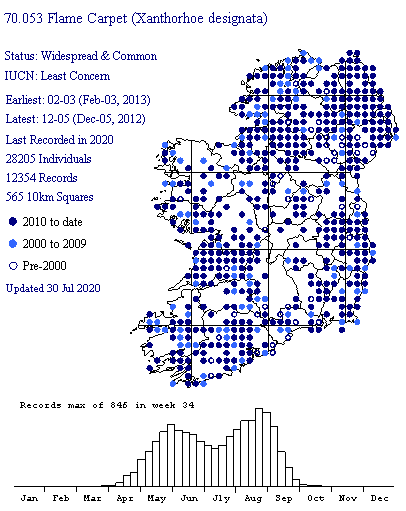 70.053 Flame Carpet (Xanthorhoe designata)

Status: Widespread & Common

IUCN: Least Concern

Earliest: 02-03 (Feb-03, 2013)

Latest: 12-05 (Dec-05, 2012)

Last Recorded in 2020

28205 Individuals

12354 Records

565 10km Squares

2010 to date

2000 to 2009

Pre-2000

Updated 30 Jul 2020

Records max of 846 in week 34

Jan Feb Mar Apr May Jun Jly Aug Sep Oct Nov Dec